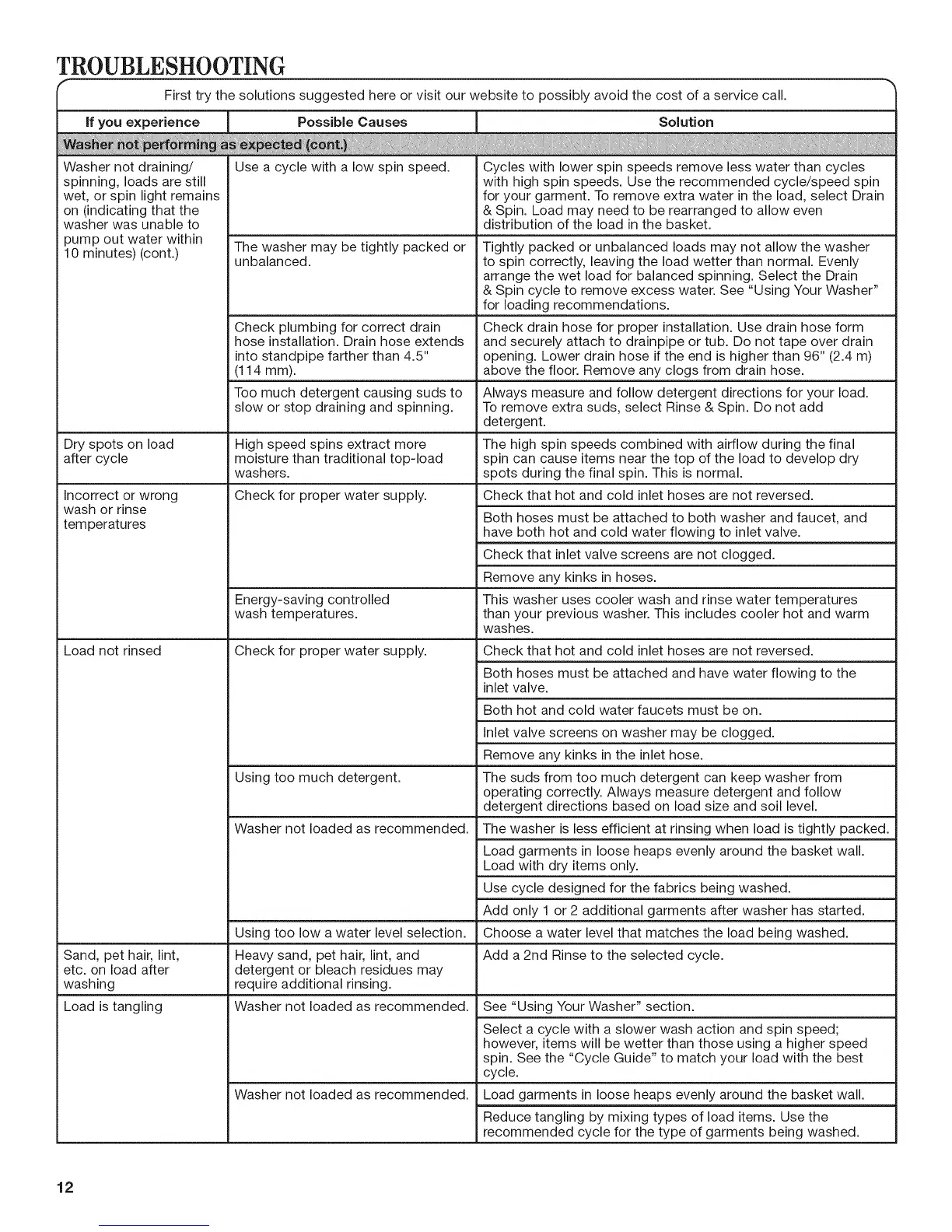 TROUBLESHOOTING

First try the solutions suggested here or visit our website to possibly avoid the cost of a service call.

| If you experience | Possible Causes | Solution |
|---|---|---|
| Washer not performing as expected (cont.) | | |
| Washer not draining/ spinning, loads are still wet, or spin light remains on (indicating that the washer was unable to pump out water within 10 minutes) (cont.) | Use a cycle with a low spin speed. | Cycles with lower spin speeds remove less water than cycles with high spin speeds. Use the recommended cycle/speed spin for your garment. To remove extra water in the load, select Drain & Spin. Load may need to be rearranged to allow even distribution of the load in the basket. |
| | The washer may be tightly packed or unbalanced. | Tightly packed or unbalanced loads may not allow the washer to spin correctly, leaving the load wetter than normal. Evenly arrange the wet load for balanced spinning. Select the Drain & Spin cycle to remove excess water. See "Using Your Washer" for loading recommendations. |
| | Check plumbing for correct drain hose installation. Drain hose extends into standpipe farther than 4.5" (114 mm). | Check drain hose for proper installation. Use drain hose form and securely attach to drainpipe or tub. Do not tape over drain opening. Lower drain hose if the end is higher than 96" (2.4 m) above the floor. Remove any clogs from drain hose. |
| | Too much detergent causing suds to slow or stop draining and spinning. | Always measure and follow detergent directions for your load. To remove extra suds, select Rinse & Spin. Do not add detergent. |
| Dry spots on load after cycle | High speed spins extract more moisture than traditional top-load washers. | The high spin speeds combined with airflow during the final spin can cause items near the top of the load to develop dry spots during the final spin. This is normal. |
| Incorrect or wrong wash or rinse temperatures | Check for proper water supply. | Check that hot and cold inlet hoses are not reversed. |
| | | Both hoses must be attached to both washer and faucet, and have both hot and cold water flowing to inlet valve. |
| | | Check that inlet valve screens are not clogged. |
| | | Remove any kinks in hoses. |
| | Energy-saving controlled wash temperatures. | This washer uses cooler wash and rinse water temperatures than your previous washer. This includes cooler hot and warm washes. |
| Load not rinsed | Check for proper water supply. | Check that hot and cold inlet hoses are not reversed. |
| | | Both hoses must be attached and have water flowing to the inlet valve. |
| | | Both hot and cold water faucets must be on. |
| | | Inlet valve screens on washer may be clogged. |
| | | Remove any kinks in the inlet hose. |
| | Using too much detergent. | The suds from too much detergent can keep washer from operating correctly. Always measure detergent and follow detergent directions based on load size and soil level. |
| | Washer not loaded as recommended. | The washer is less efficient at rinsing when load is tightly packed. |
| | | Load garments in loose heaps evenly around the basket wall. Load with dry items only. |
| | | Use cycle designed for the fabrics being washed. |
| | | Add only 1 or 2 additional garments after washer has started. |
| | Using too low a water level selection. | Choose a water level that matches the load being washed. |
| Sand, pet hair, lint, etc. on load after washing | Heavy sand, pet hair, lint, and detergent or bleach residues may require additional rinsing. | Add a 2nd Rinse to the selected cycle. |
| Load is tangling | Washer not loaded as recommended. | See "Using Your Washer" section. |
| | | Select a cycle with a slower wash action and spin speed; however, items will be wetter than those using a higher speed spin. See the "Cycle Guide" to match your load with the best cycle. |
| | Washer not loaded as recommended. | Load garments in loose heaps evenly around the basket wall. |
| | | Reduce tangling by mixing types of load items. Use the recommended cycle for the type of garments being washed. |

12